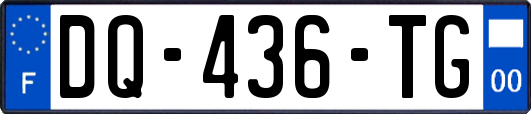 F
DQ-436-TG
00